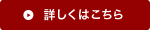 詳しくはこちら